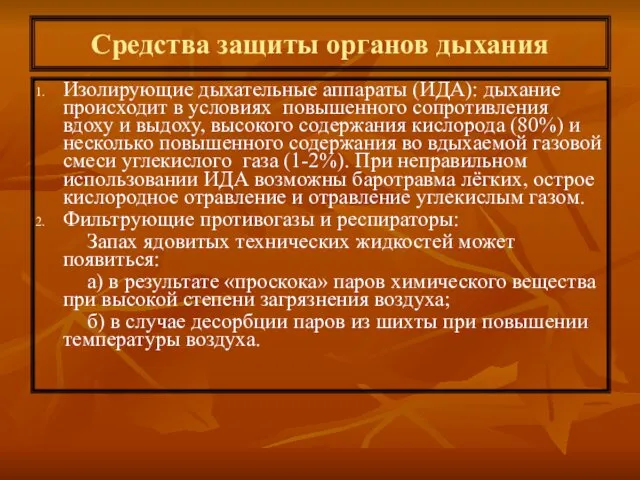 Средства защиты органов дыхания

1. Изолирующие дыхательные аппараты (ИДА): дыхание происходит в условиях повышенного сопротивления вдоху и выдоху, высокого содержания кислорода (80%) и несколько повышенного содержания во вдыхаемой газовой смеси углекислого газа (1-2%). При неправильном использовании ИДА возможны баротравма лёгких, острое кислородное отравление и отравление углекислым газом.

2. Фильтрующие противогазы и респираторы:

Запах ядовитых технических жидкостей может появиться:

а) в результате «проскока» паров химического вещества при высокой степени загрязнения воздуха;

б) в случае десорбции паров из шихты при повышении температуры воздуха.